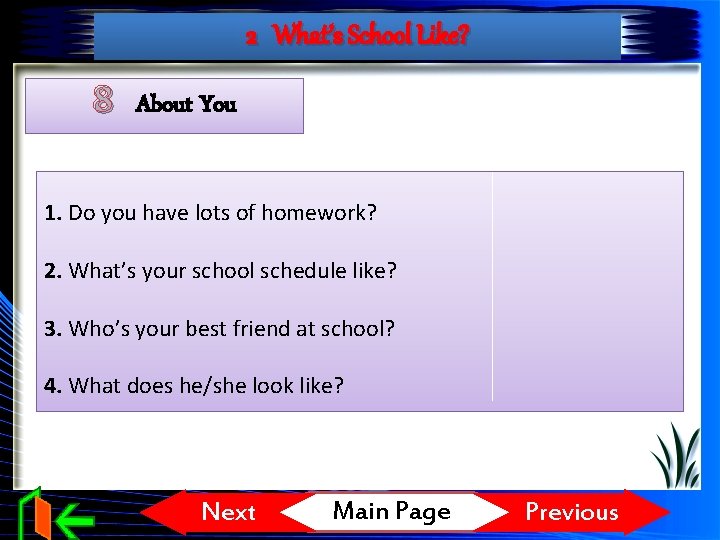 2 What's School Like?

8 About You

1. Do you have lots of homework?

2. What's your school schedule like?

3. Who's your best friend at school?

4. What does he/she look like?

Next Main Page Previous